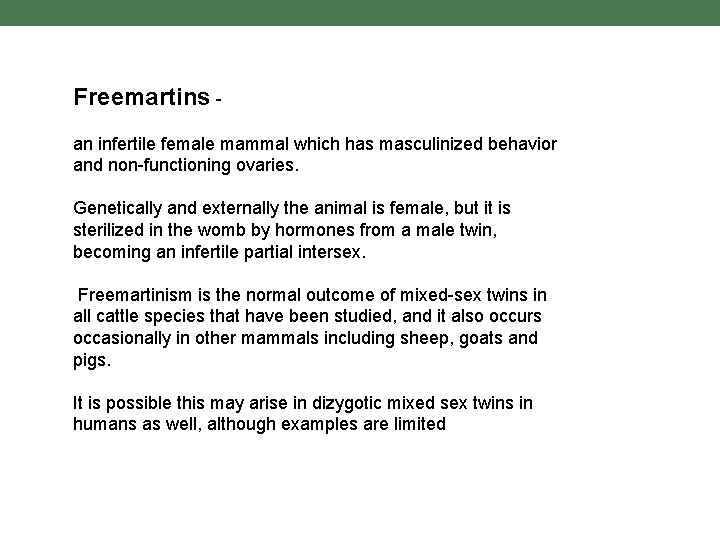 Freemartins -

an infertile female mammal which has masculinized behavior and non-functioning ovaries.

Genetically and externally the animal is female, but it is sterilized in the womb by hormones from a male twin, becoming an infertile partial intersex.

Freemartinism is the normal outcome of mixed-sex twins in all cattle species that have been studied, and it also occurs occasionally in other mammals including sheep, goats and pigs.

It is possible this may arise in dizygotic mixed sex twins in humans as well, although examples are limited